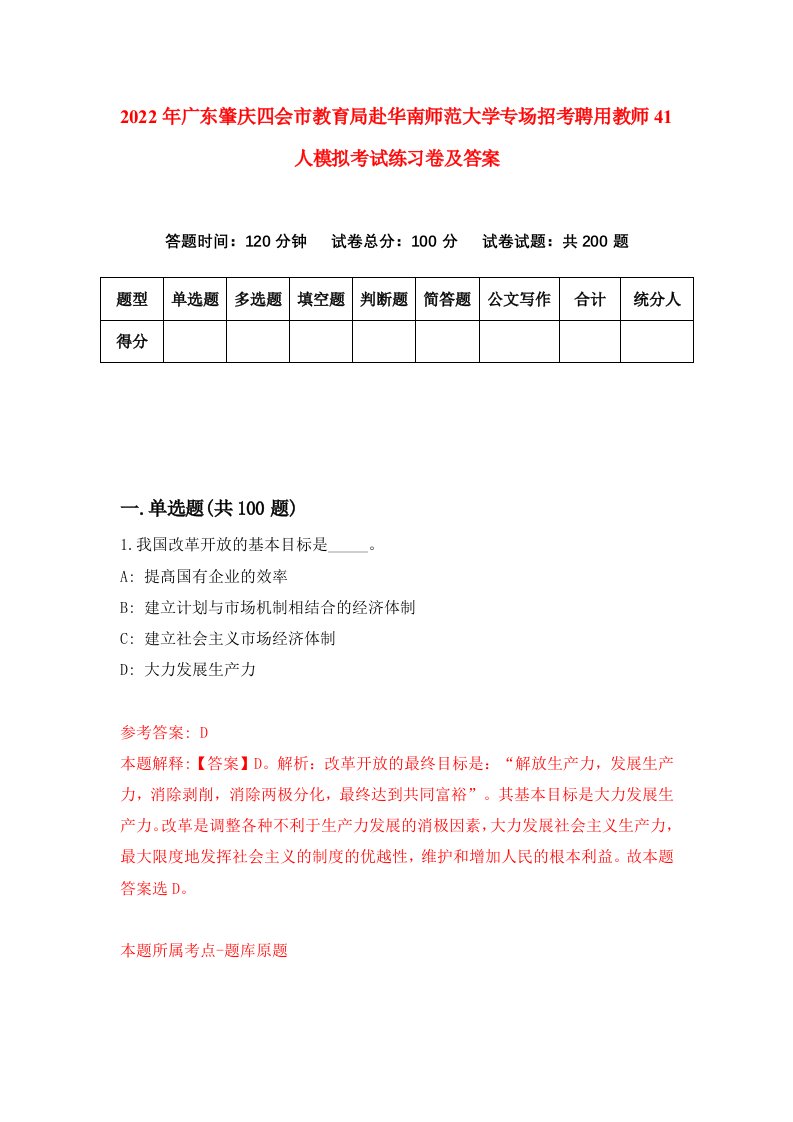 2022年广东肇庆四会市教育局赴华南师范大学专场招考聘用教师41人模拟考试练习卷及答案

答题时间：120分钟　试卷总分：100分　试卷试题：共200题

| 题型 | 单选题 | 多选题 | 填空题 | 判断题 | 简答题 | 公文写作 | 合计 | 统分人 |
|---|---|---|---|---|---|---|---|---|
| 得分 |  |  |  |  |  |  |  |  |

一.单选题(共100题)

1.我国改革开放的基本目标是_____。

A: 提高国有企业的效率

B: 建立计划与市场机制相结合的经济体制

C: 建立社会主义市场经济体制

D: 大力发展生产力

参考答案: D

本题解释:【答案】D。解析：改革开放的最终目标是：“解放生产力，发展生产力，消除剥削，消除两极分化，最终达到共同富裕”。其基本目标是大力发展生产力。改革是调整各种不利于生产力发展的消极因素，大力发展社会主义生产力，最大限度地发挥社会主义的制度的优越性，维护和增加人民的根本利益。故本题答案选D。

本题所属考点-题库原题